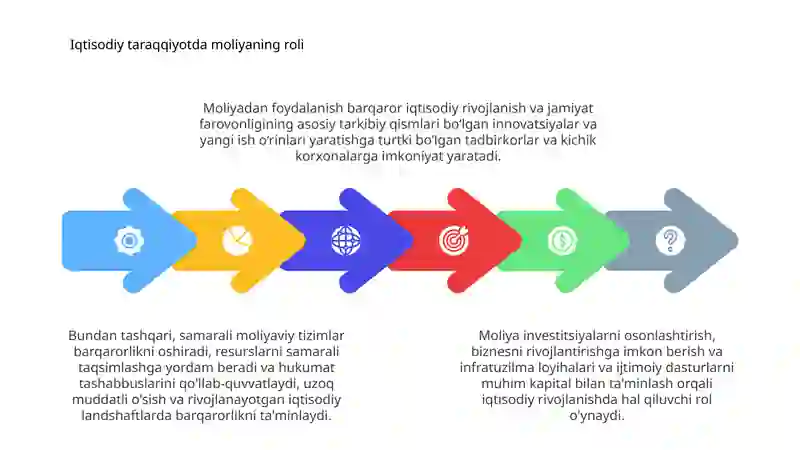 Iqtisodiy taraqqiyotda moliyaning roli

Moliyadan foydalanish barqaror iqtisodiy rivojlanish va jamiyat farovonligining asosiy tarkibiy qismlari bo'lgan innovatsiyalar va yangi ish o'rinlari yaratishga turtki bo'lgan tadbirkorlar va kichik korxonalarga imkoniyat yaratadi.

Bundan tashqari, samarali moliyaviy tizimlar barqarorlikni oshiradi, resurslarni samarali taqsimlashga yordam beradi va hukumat tashabbuslarini qo'llab-quvvatlaydi, uzoq muddatli o'sish va rivojlanayotgan iqtisodiy landshaftlarda barqarorlikni ta'minlaydi.

Moliya investitsiyalarni osonlashtirish, biznesni rivojlantirishga imkon berish va infratuzilma loyihalari va ijtimoiy dasturlarni muhim kapital bilan ta'minlash orqali iqtisodiy rivojlanishda hal qiluvchi rol o'ynaydi.